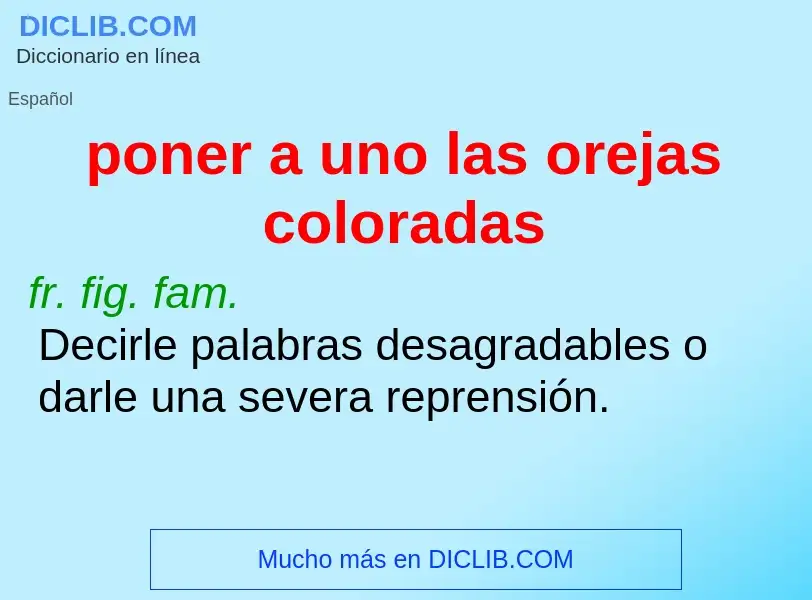 DICLIB.COM
Diccionario en línea

Español

poner a uno las orejas coloradas

fr. fig. fam.
Decirle palabras desagradables o darle una severa reprensión.

Mucho más en DICLIB.COM